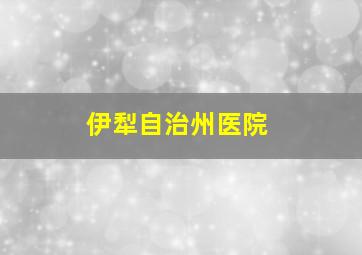 伊犁自治州医院